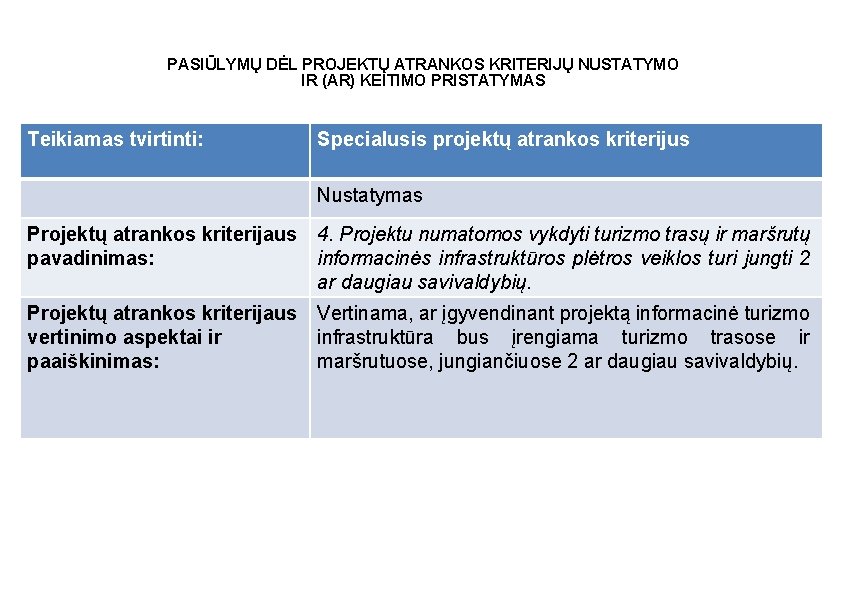 PASIŪLYMŲ DĖL PROJEKTŲ ATRANKOS KRITERIJŲ NUSTATYMO IR (AR) KEITIMO PRISTATYMAS

| Teikiamas tvirtinti: | Specialusis projektų atrankos kriterijus |
|---|---|
| | Nustatymas |
| Projektų atrankos kriterijaus pavadinimas: | 4. Projektu numatomos vykdyti turizmo trasų ir maršrutų informacinės infrastruktūros plėtros veiklos turi jungti 2 ar daugiau savivaldybių. |
| Projektų atrankos kriterijaus vertinimo aspektai ir paaiškinimas: | Vertinama, ar įgyvendinant projektą informacinė turizmo infrastruktūra bus įrengiama turizmo trasose ir maršrutuose, jungiančiuose 2 ar daugiau savivaldybių. |